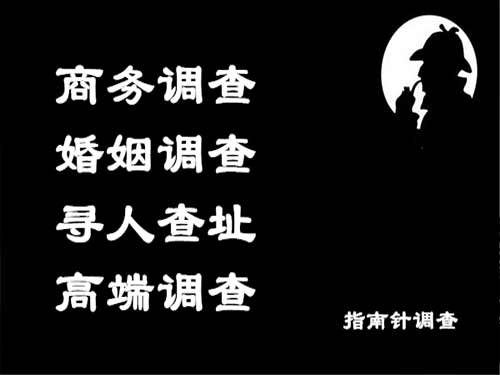 商务调查
婚姻调查
寻人查址
高端调查

指南针调查